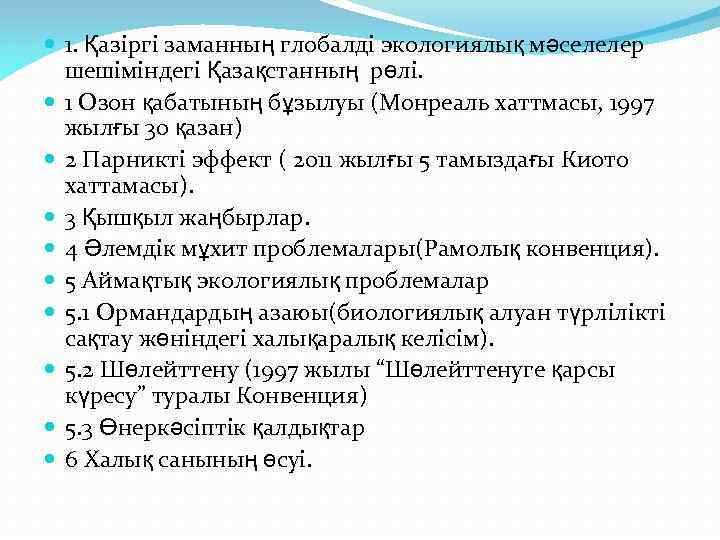 1. Қазіргі заманның глобалді экологиялық мәселелер шешіміндегі Қазақстанның рөлі.

1 Озон қабатының бұзылуы (Монреаль хаттмасы, 1997 жылғы 30 қазан)

2 Парникті эффект ( 2011 жылғы 5 тамыздағы Киото хаттамасы).

3 Қышқыл жаңбырлар.

4 Әлемдік мұхит проблемалары(Рамолық конвенция).

5 Аймақтық экологиялық проблемалар

5.1 Ормандардың азаюы(биологиялық алуан түрлілікті сақтау жөніндегі халықаралық келісім).

5.2 Шөлейттену (1997 жылы “Шөлейттенуге қарсы күресу” туралы Конвенция)

5.3 Өнеркәсіптік қалдықтар

6 Халық санының өсуі.